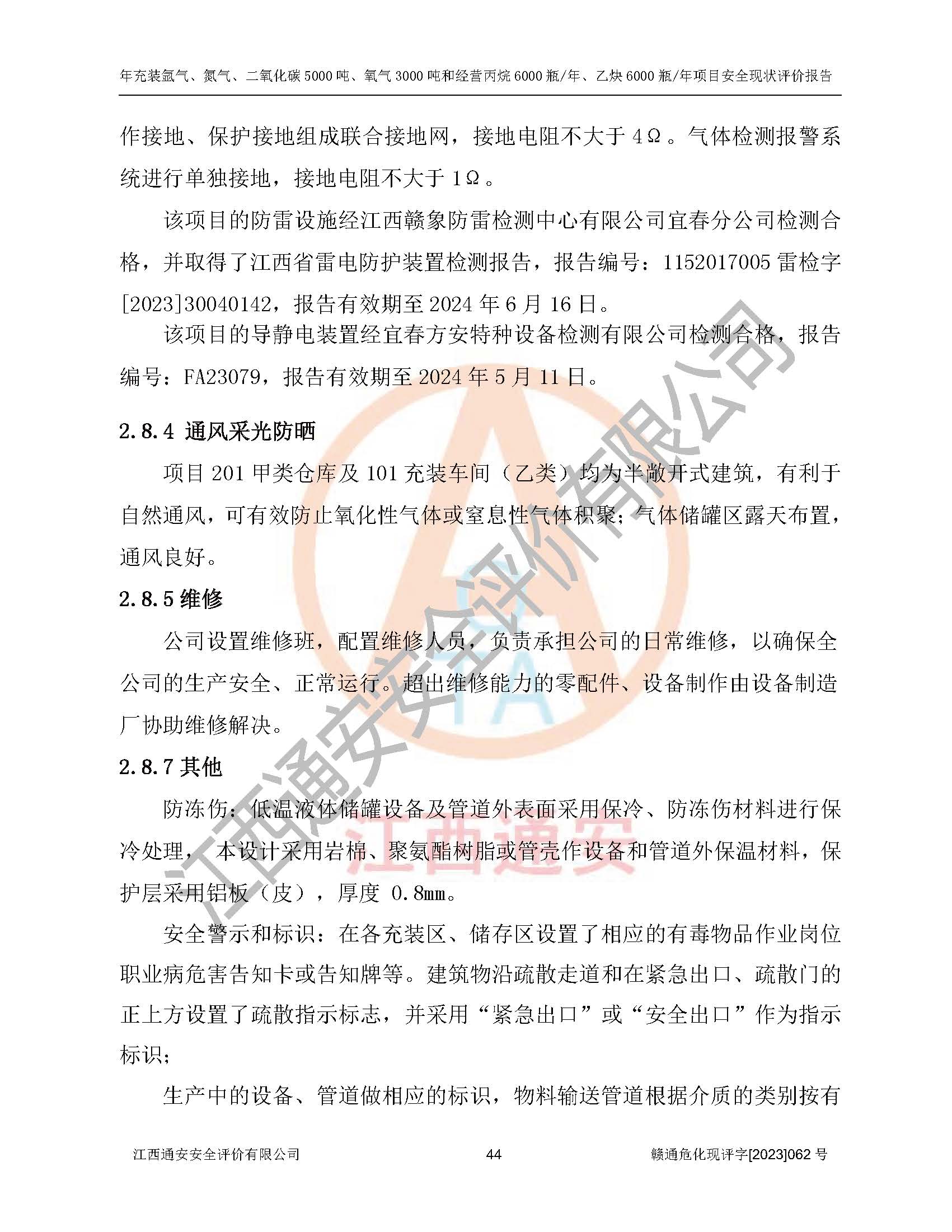 年充装氩气、氮气、二氧化碳 5000 吨、氧气 3000 吨和经营丙烷 6000 瓶/年、乙炔 6000 瓶/年项目安全现状评价报告

作接地、保护接地组成联合接地网，接地电阻不大于 4Ω。气体检测报警系统进行单独接地，接地电阻不大于 1Ω。

该项目的防雷设施经江西赣象防雷检测中心有限公司宜春分公司检测合格，并取得了江西省雷电防护装置检测报告，报告编号：1152017005 雷检字[2023]30040142，报告有效期至 2024 年 6 月 16 日。

该项目的导静电装置经宜春方安特种设备检测有限公司检测合格，报告编号：FA23079，报告有效期至 2024 年 5 月 11 日。

2.8.4 通风采光防晒

项目 201 甲类仓库及 101 充装车间（乙类）均为半敞开式建筑，有利于自然通风，可有效防止氧化性气体或窒息性气体积聚；气体储罐区露天布置，通风良好。

2.8.5 维修

公司设置维修班，配置维修人员，负责承担公司的日常维修，以确保全公司的生产安全、正常运行。超出维修能力的零配件、设备制作由设备制造厂协助维修解决。

2.8.7 其他

防冻伤：低温液体储罐设备及管道外表面采用保冷、防冻伤材料进行保冷处理， 本设计采用岩棉、聚氨酯树脂或管壳作设备和管道外保温材料，保护层采用铝板（皮），厚度 0.8mm。

安全警示和标识：在各充装区、储存区设置了相应的有毒物品作业岗位职业病危害告知卡或告知牌等。建筑物沿疏散走道和在紧急出口、疏散门的正上方设置了疏散指示标志，并采用“紧急出口”或“安全出口”作为指示标识；

生产中的设备、管道做相应的标识，物料输送管道根据介质的类别按有

江西通安安全评价有限公司　44　赣通危化现评字[2023]062 号

江西通安安全评价有限公司
江西通安